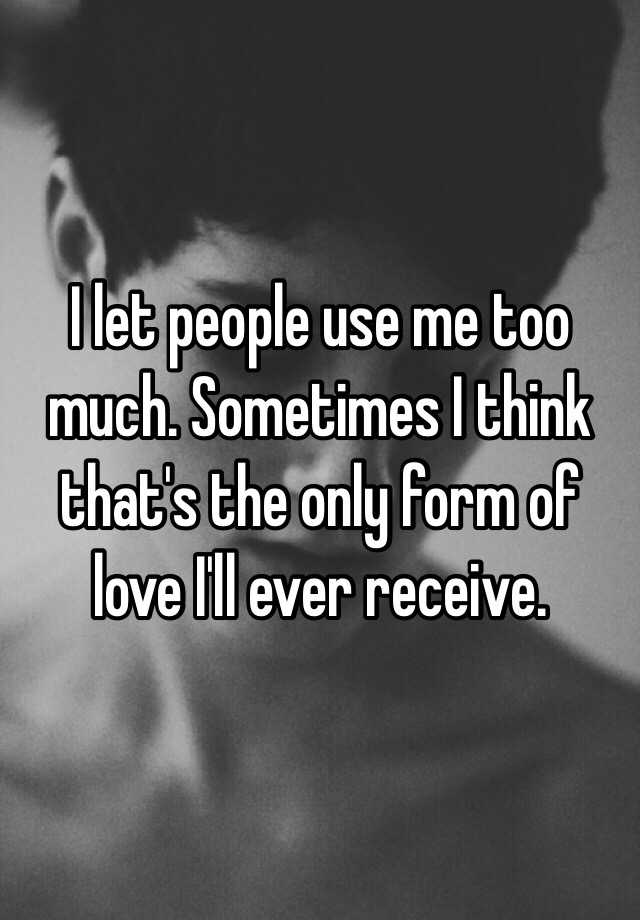 I let people use me too much. Sometimes I think that's the only form of love I'll ever receive.